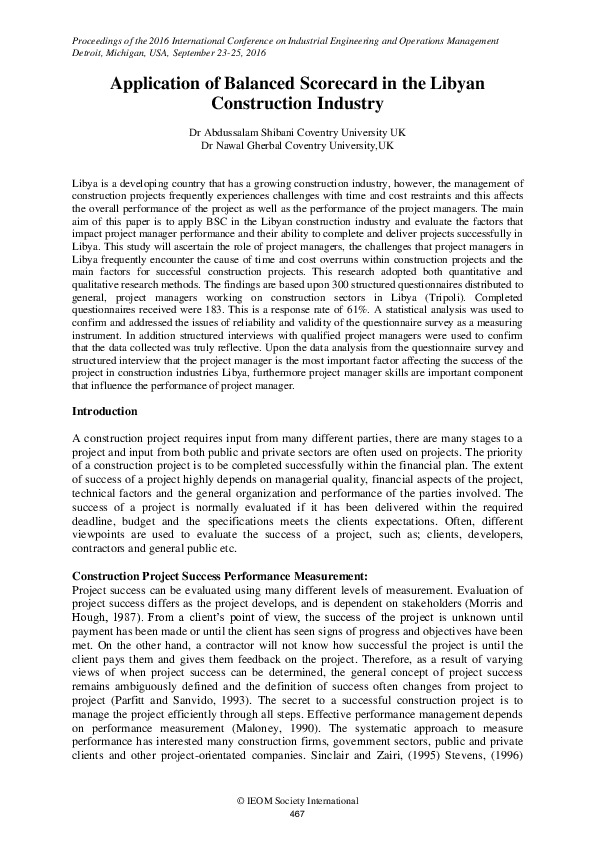 Proceedings of the 2016 International Conference on Industrial Engineering and Operations Management
Detroit, Michigan, USA, September 23-25, 2016

Application of Balanced Scorecard in the Libyan Construction Industry

Dr Abdussalam Shibani Coventry University UK
Dr Nawal Gherbal Coventry University,UK

Libya is a developing country that has a growing construction industry, however, the management of construction projects frequently experiences challenges with time and cost restraints and this affects the overall performance of the project as well as the performance of the project managers. The main aim of this paper is to apply BSC in the Libyan construction industry and evaluate the factors that impact project manager performance and their ability to complete and deliver projects successfully in Libya. This study will ascertain the role of project managers, the challenges that project managers in Libya frequently encounter the cause of time and cost overruns within construction projects and the main factors for successful construction projects. This research adopted both quantitative and qualitative research methods. The findings are based upon 300 structured questionnaires distributed to general, project managers working on construction sectors in Libya (Tripoli). Completed questionnaires received were 183. This is a response rate of 61%. A statistical analysis was used to confirm and addressed the issues of reliability and validity of the questionnaire survey as a measuring instrument. In addition structured interviews with qualified project managers were used to confirm that the data collected was truly reflective. Upon the data analysis from the questionnaire survey and structured interview that the project manager is the most important factor affecting the success of the project in construction industries Libya, furthermore project manager skills are important component that influence the performance of project manager.

Introduction

A construction project requires input from many different parties, there are many stages to a project and input from both public and private sectors are often used on projects. The priority of a construction project is to be completed successfully within the financial plan. The extent of success of a project highly depends on managerial quality, financial aspects of the project, technical factors and the general organization and performance of the parties involved. The success of a project is normally evaluated if it has been delivered within the required deadline, budget and the specifications meets the clients expectations. Often, different viewpoints are used to evaluate the success of a project, such as; clients, developers, contractors and general public etc.

Construction Project Success Performance Measurement:
Project success can be evaluated using many different levels of measurement. Evaluation of project success differs as the project develops, and is dependent on stakeholders (Morris and Hough, 1987). From a client's point of view, the success of the project is unknown until payment has been made or until the client has seen signs of progress and objectives have been met. On the other hand, a contractor will not know how successful the project is until the client pays them and gives them feedback on the project. Therefore, as a result of varying views of when project success can be determined, the general concept of project success remains ambiguously defined and the definition of success often changes from project to project (Parfitt and Sanvido, 1993). The secret to a successful construction project is to manage the project efficiently through all steps. Effective performance management depends on performance measurement (Maloney, 1990). The systematic approach to measure performance has interested many construction firms, government sectors, public and private clients and other project-orientated companies. Sinclair and Zairi, (1995) Stevens, (1996)

© IEOM Society International
467